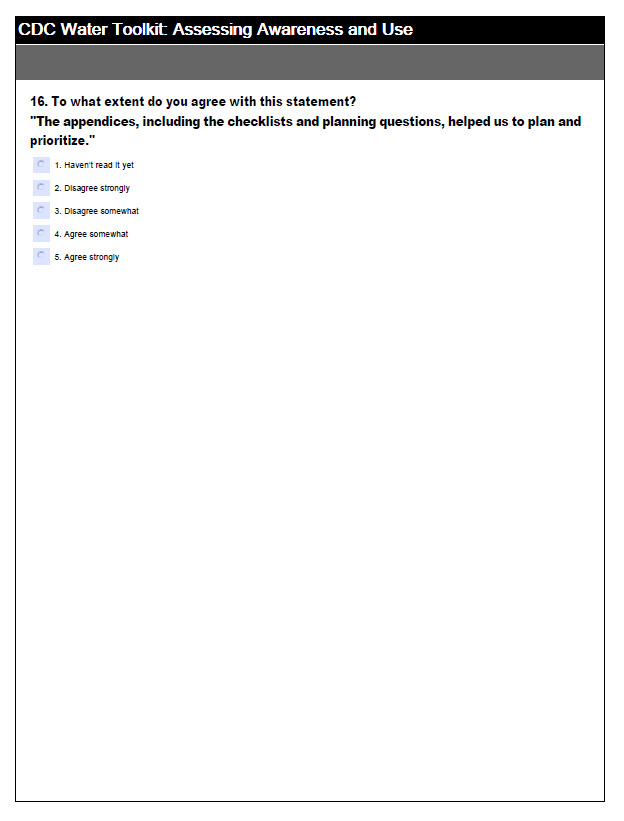 CDC Water Toolkit: Assessing Awareness and Use

16. To what extent do you agree with this statement?
"The appendices, including the checklists and planning questions, helped us to plan and prioritize."

1. Haven't read it yet
2. Disagree strongly
3. Disagree somewhat
4. Agree somewhat
5. Agree strongly